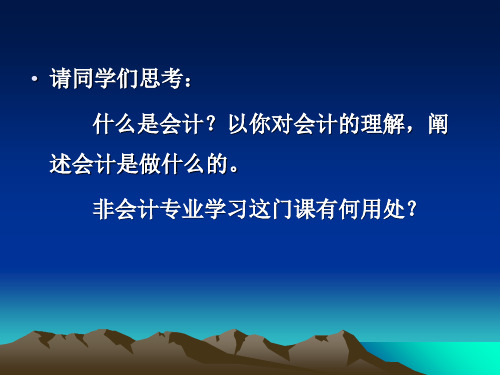 • 请同学们思考：

什么是会计？以你对会计的理解，阐述会计是做什么的。

非会计专业学习这门课有何用处？